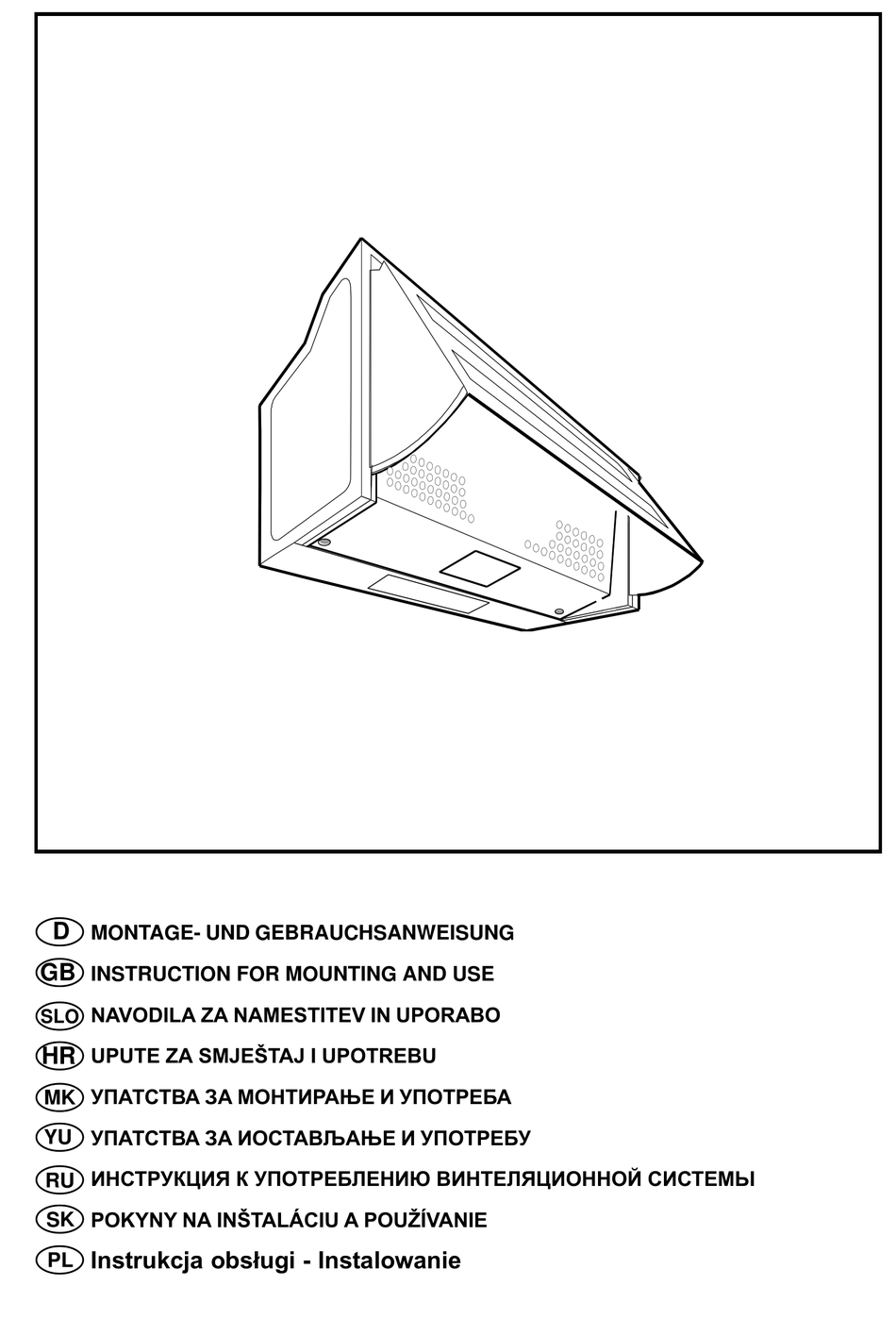 D MONTAGE- UND GEBRAUCHSANWEISUNG
GB INSTRUCTION FOR MOUNTING AND USE
SLO NAVODILA ZA NAMESTITEV IN UPORABO
HR UPUTE ZA SMJEŠTAJ I UPOTREBU
MK УПАТСТВА ЗА МОНТИРАЊЕ И УПОТРЕБА
YU УПАТСТВА ЗА ИОСТАВЉАЊЕ И УПОТРЕБУ
RU ИНСТРУКЦИЯ К УПОТРЕБЛЕНИЮ ВИНТЕЛЯЦИОННОЙ СИСТЕМЫ
SK POKYNY NA INŠTALÁCIU A POUŽÍVANIE
PL Instrukcja obsługi - Instalowanie